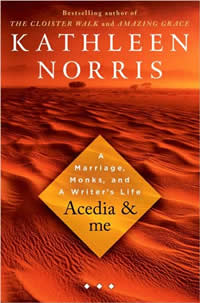 Bestselling author of
THE CLOISTER WALK and AMAZING GRACE

KATHLEEN NORRIS

A Marriage, Monks, and A Writer's Life

Acedia & me